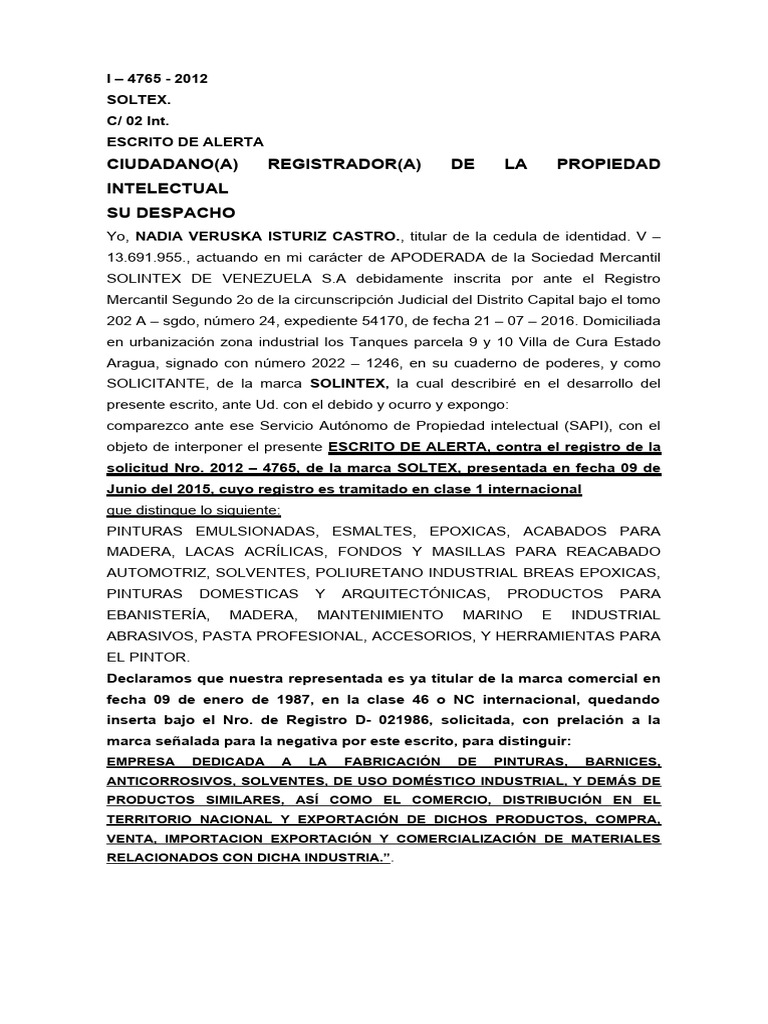 I – 4765 - 2012
SOLTEX.
C/ 02 Int.
ESCRITO DE ALERTA
CIUDADANO(A) REGISTRADOR(A) DE LA PROPIEDAD INTELECTUAL
SU DESPACHO
Yo, NADIA VERUSKA ISTURIZ CASTRO., titular de la cedula de identidad. V – 13.691.955., actuando en mi carácter de APODERADA de la Sociedad Mercantil SOLINTEX DE VENEZUELA S.A debidamente inscrita por ante el Registro Mercantil Segundo 2o de la circunscripción Judicial del Distrito Capital bajo el tomo 202 A – sgdo, número 24, expediente 54170, de fecha 21 – 07 – 2016. Domiciliada en urbanización zona industrial los Tanques parcela 9 y 10 Villa de Cura Estado Aragua, signado con número 2022 – 1246, en su cuaderno de poderes, y como SOLICITANTE, de la marca SOLINTEX, la cual describiré en el desarrollo del presente escrito, ante Ud. con el debido y ocurro y expongo:
comparezco ante ese Servicio Autónomo de Propiedad intelectual (SAPI), con el objeto de interponer el presente ESCRITO DE ALERTA, contra el registro de la solicitud Nro. 2012 – 4765, de la marca SOLTEX, presentada en fecha 09 de Junio del 2015, cuyo registro es tramitado en clase 1 internacional
que distingue lo siguiente:
PINTURAS EMULSIONADAS, ESMALTES, EPOXICAS, ACABADOS PARA MADERA, LACAS ACRÍLICAS, FONDOS Y MASILLAS PARA REACABADO AUTOMOTRIZ, SOLVENTES, POLIURETANO INDUSTRIAL BREAS EPOXICAS, PINTURAS DOMESTICAS Y ARQUITECTÓNICAS, PRODUCTOS PARA EBANISTERÍA, MADERA, MANTENIMIENTO MARINO E INDUSTRIAL ABRASIVOS, PASTA PROFESIONAL, ACCESORIOS, Y HERRAMIENTAS PARA EL PINTOR.
Declaramos que nuestra representada es ya titular de la marca comercial en fecha 09 de enero de 1987, en la clase 46 o NC internacional, quedando inserta bajo el Nro. de Registro D- 021986, solicitada, con prelación a la marca señalada para la negativa por este escrito, para distinguir:
EMPRESA DEDICADA A LA FABRICACIÓN DE PINTURAS, BARNICES, ANTICORROSIVOS, SOLVENTES, DE USO DOMÉSTICO INDUSTRIAL, Y DEMÁS DE PRODUCTOS SIMILARES, ASÍ COMO EL COMERCIO, DISTRIBUCIÓN EN EL TERRITORIO NACIONAL Y EXPORTACIÓN DE DICHOS PRODUCTOS, COMPRA, VENTA, IMPORTACION EXPORTACIÓN Y COMERCIALIZACIÓN DE MATERIALES RELACIONADOS CON DICHA INDUSTRIA.”.